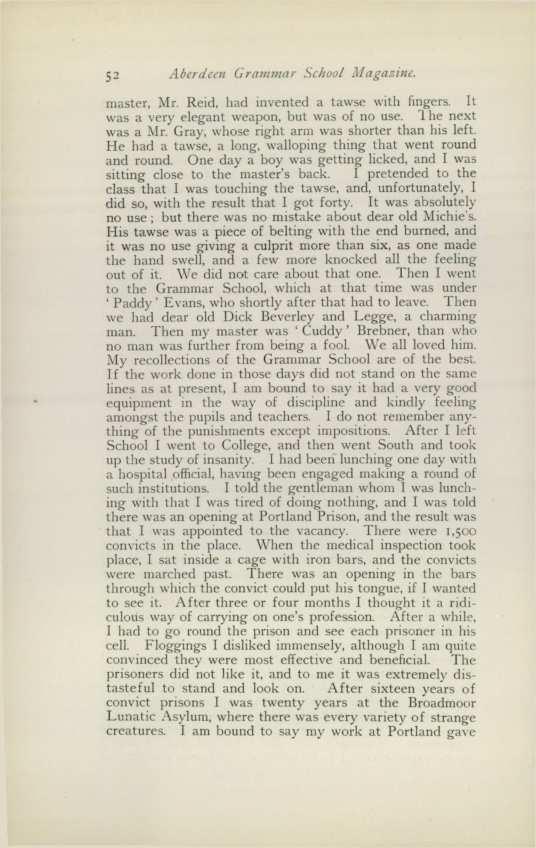 52 Aberdeen Grammar School Magazine.

master, Mr. Reid, had invented a tawse with fingers. It was a very elegant weapon, but was of no use. The next was a Mr. Gray, whose right arm was shorter than his left. He had a tawse, a long, walloping thing that went round and round. One day a boy was getting licked, and I was sitting close to the master's back. I pretended to the class that I was touching the tawse, and, unfortunately, I did so, with the result that I got forty. It was absolutely no use; but there was no mistake about dear old Michie's. His tawse was a piece of belting with the end burned, and it was no use giving a culprit more than six, as one made the hand swell, and a few more knocked all the feeling out of it. We did not care about that one. Then I went to the Grammar School, which at that time was under 'Paddy' Evans, who shortly after that had to leave. Then we had dear old Dick Beverley and Legge, a charming man. Then my master was 'Cuddy' Brebner, than who no man was further from being a fool. We all loved him. My recollections of the Grammar School are of the best. If the work done in those days did not stand on the same lines as at present, I am bound to say it had a very good equipment in the way of discipline and kindly feeling amongst the pupils and teachers. I do not remember anything of the punishments except impositions. After I left School I went to College, and then went South and took up the study of insanity. I had been lunching one day with a hospital official, having been engaged making a round of such institutions. I told the gentleman whom I was lunching with that I was tired of doing nothing, and I was told there was an opening at Portland Prison, and the result was that I was appointed to the vacancy. There were 1,500 convicts in the place. When the medical inspection took place, I sat inside a cage with iron bars, and the convicts were marched past. There was an opening in the bars through which the convict could put his tongue, if I wanted to see it. After three or four months I thought it a ridiculous way of carrying on one's profession. After a while, I had to go round the prison and see each prisoner in his cell. Floggings I disliked immensely, although I am quite convinced they were most effective and beneficial. The prisoners did not like it, and to me it was extremely distasteful to stand and look on. After sixteen years of convict prisons I was twenty years at the Broadmoor Lunatic Asylum, where there was every variety of strange creatures. I am bound to say my work at Portland gave